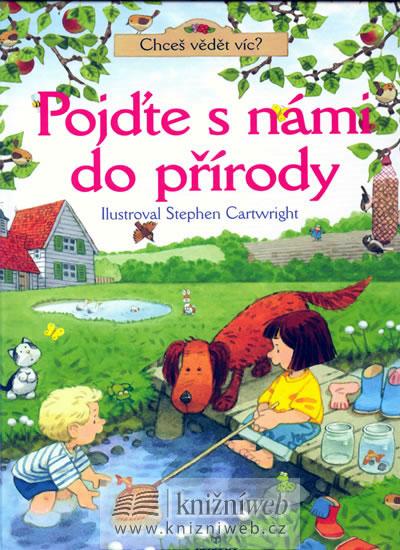 Chceš vědět víc?

Pojďte s námi do přírody

Ilustroval Stephen Cartwright

knižníweb
www.knizniweb.cz